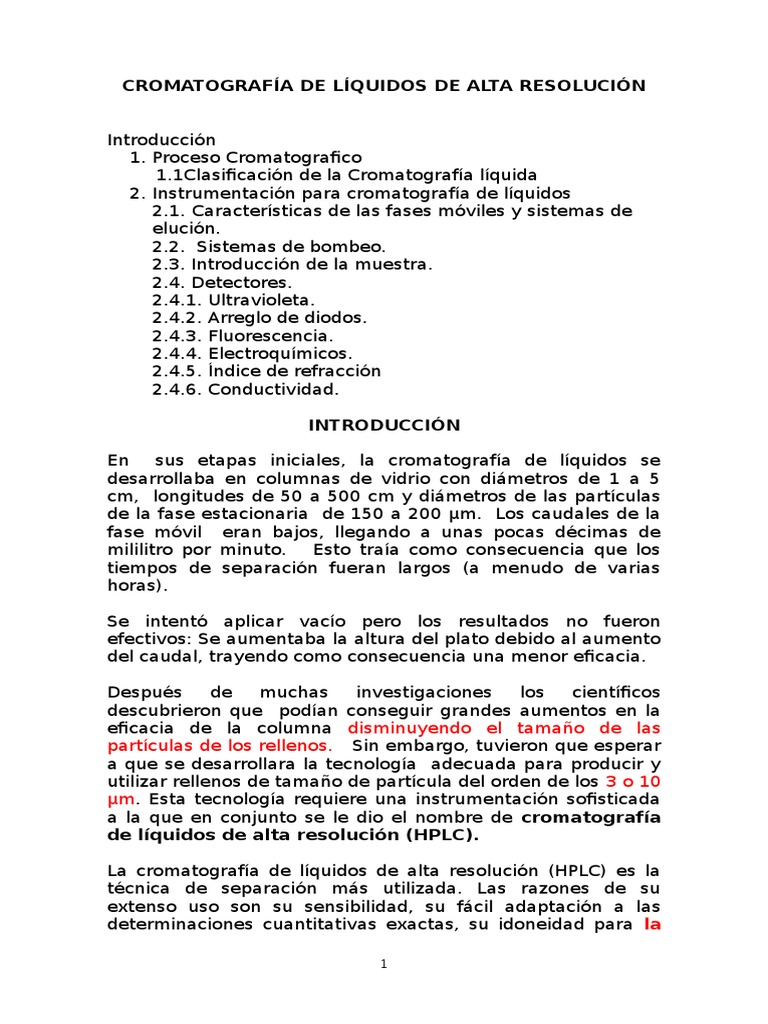 CROMATOGRAFÍA DE LÍQUIDOS DE ALTA RESOLUCIÓN

Introducción
1. Proceso Cromatografico
1.1Clasificación de la Cromatografía líquida
2. Instrumentación para cromatografía de líquidos
2.1. Características de las fases móviles y sistemas de elución.
2.2. Sistemas de bombeo.
2.3. Introducción de la muestra.
2.4. Detectores.
2.4.1. Ultravioleta.
2.4.2. Arreglo de diodos.
2.4.3. Fluorescencia.
2.4.4. Electroquímicos.
2.4.5. Índice de refracción
2.4.6. Conductividad.

INTRODUCCIÓN

En sus etapas iniciales, la cromatografía de líquidos se desarrollaba en columnas de vidrio con diámetros de 1 a 5 cm, longitudes de 50 a 500 cm y diámetros de las partículas de la fase estacionaria de 150 a 200 µm. Los caudales de la fase móvil eran bajos, llegando a unas pocas décimas de mililitro por minuto. Esto traía como consecuencia que los tiempos de separación fueran largos (a menudo de varias horas).

Se intentó aplicar vacío pero los resultados no fueron efectivos: Se aumentaba la altura del plato debido al aumento del caudal, trayendo como consecuencia una menor eficacia.

Después de muchas investigaciones los científicos descubrieron que podían conseguir grandes aumentos en la eficacia de la columna disminuyendo el tamaño de las partículas de los rellenos. Sin embargo, tuvieron que esperar a que se desarrollara la tecnología adecuada para producir y utilizar rellenos de tamaño de partícula del orden de los 3 o 10 µm. Esta tecnología requiere una instrumentación sofisticada a la que en conjunto se le dio el nombre de cromatografía de líquidos de alta resolución (HPLC).

La cromatografía de líquidos de alta resolución (HPLC) es la técnica de separación más utilizada. Las razones de su extenso uso son su sensibilidad, su fácil adaptación a las determinaciones cuantitativas exactas, su idoneidad para la

1